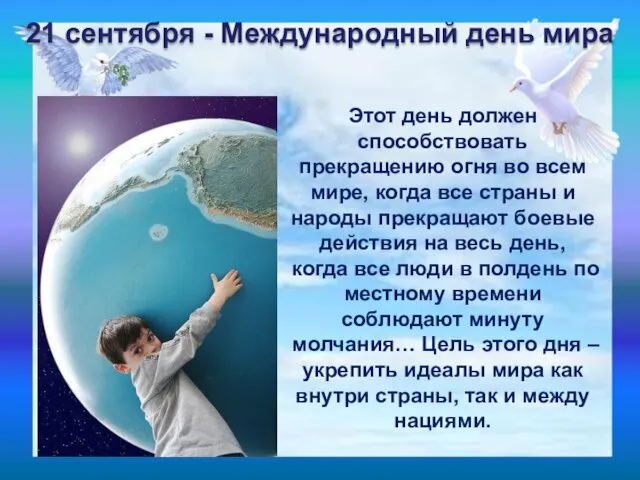 21 сентября - Международный день мира

Этот день должен способствовать прекращению огня во всем мире, когда все страны и народы прекращают боевые действия на весь день, когда все люди в полдень по местному времени соблюдают минуту молчания… Цель этого дня – укрепить идеалы мира как внутри страны, так и между нациями.